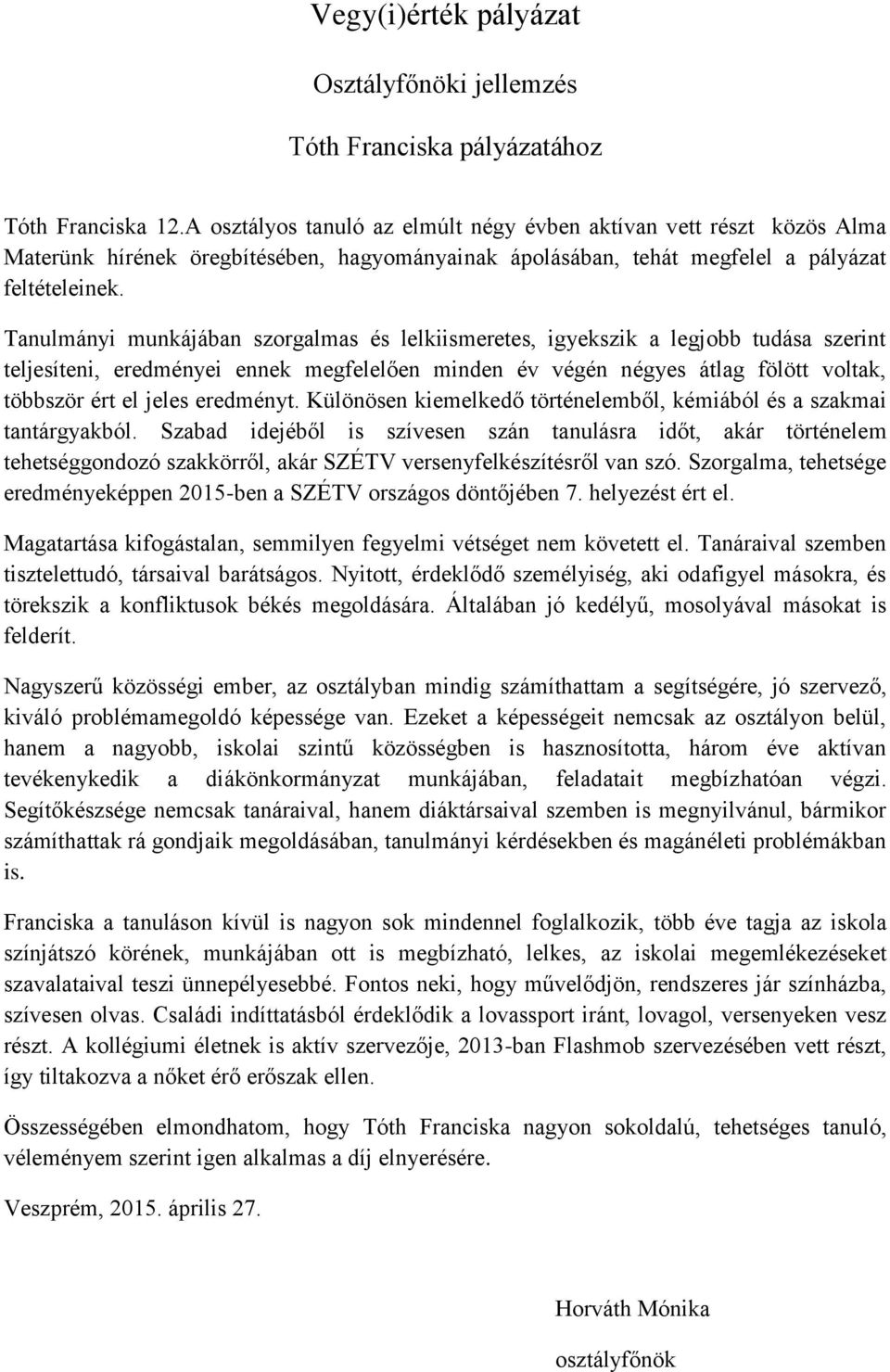 Vegy(i)érték pályázat

Osztályfőnöki jellemzés

Tóth Franciska pályázatához

Tóth Franciska 12.A osztályos tanuló az elmúlt négy évben aktívan vett részt közös Alma Materünk hírének öregbítésében, hagyományainak ápolásában, tehát megfelel a pályázat feltételeinek.

Tanulmányi munkájában szorgalmas és lelkiismeretes, igyekszik a legjobb tudása szerint teljesíteni, eredményei ennek megfelelően minden év végén négyes átlag fölött voltak, többször ért el jeles eredményt. Különösen kiemelkedő történelemből, kémiából és a szakmai tantárgyakból. Szabad idejéből is szívesen szán tanulásra időt, akár történelem tehetséggondozó szakkörről, akár SZÉTV versenyfelkészítésről van szó. Szorgalma, tehetsége eredményeképpen 2015-ben a SZÉTV országos döntőjében 7. helyezést ért el.

Magatartása kifogástalan, semmilyen fegyelmi vétséget nem követett el. Tanáraival szemben tisztelettudó, társaival barátságos. Nyitott, érdeklődő személyiség, aki odafigyel másokra, és törekszik a konfliktusok békés megoldására. Általában jó kedélyű, mosolyával másokat is felderít.

Nagyszerű közösségi ember, az osztályban mindig számíthattam a segítségére, jó szervező, kiváló problémamegoldó képessége van. Ezeket a képességeit nemcsak az osztályon belül, hanem a nagyobb, iskolai szintű közösségben is hasznosította, három éve aktívan tevékenykedik a diákönkormányzat munkájában, feladatait megbízhatóan végzi. Segítőkészsége nemcsak tanáraival, hanem diáktársaival szemben is megnyilvánul, bármikor számíthattak rá gondjaik megoldásában, tanulmányi kérdésekben és magánéleti problémákban is.

Franciska a tanuláson kívül is nagyon sok mindennel foglalkozik, több éve tagja az iskola színjátszó körének, munkájában ott is megbízható, lelkes, az iskolai megemlékezéseket szavalataival teszi ünnepélyesebbé. Fontos neki, hogy művelődjön, rendszeres jár színházba, szívesen olvas. Családi indíttatásból érdeklődik a lovassport iránt, lovagol, versenyeken vesz részt. A kollégiumi életnek is aktív szervezője, 2013-ban Flashmob szervezésében vett részt, így tiltakozva a nőket érő erőszak ellen.

Összességében elmondhatom, hogy Tóth Franciska nagyon sokoldalú, tehetséges tanuló, véleményem szerint igen alkalmas a díj elnyerésére.

Veszprém, 2015. április 27.

Horváth Mónika

osztályfőnök